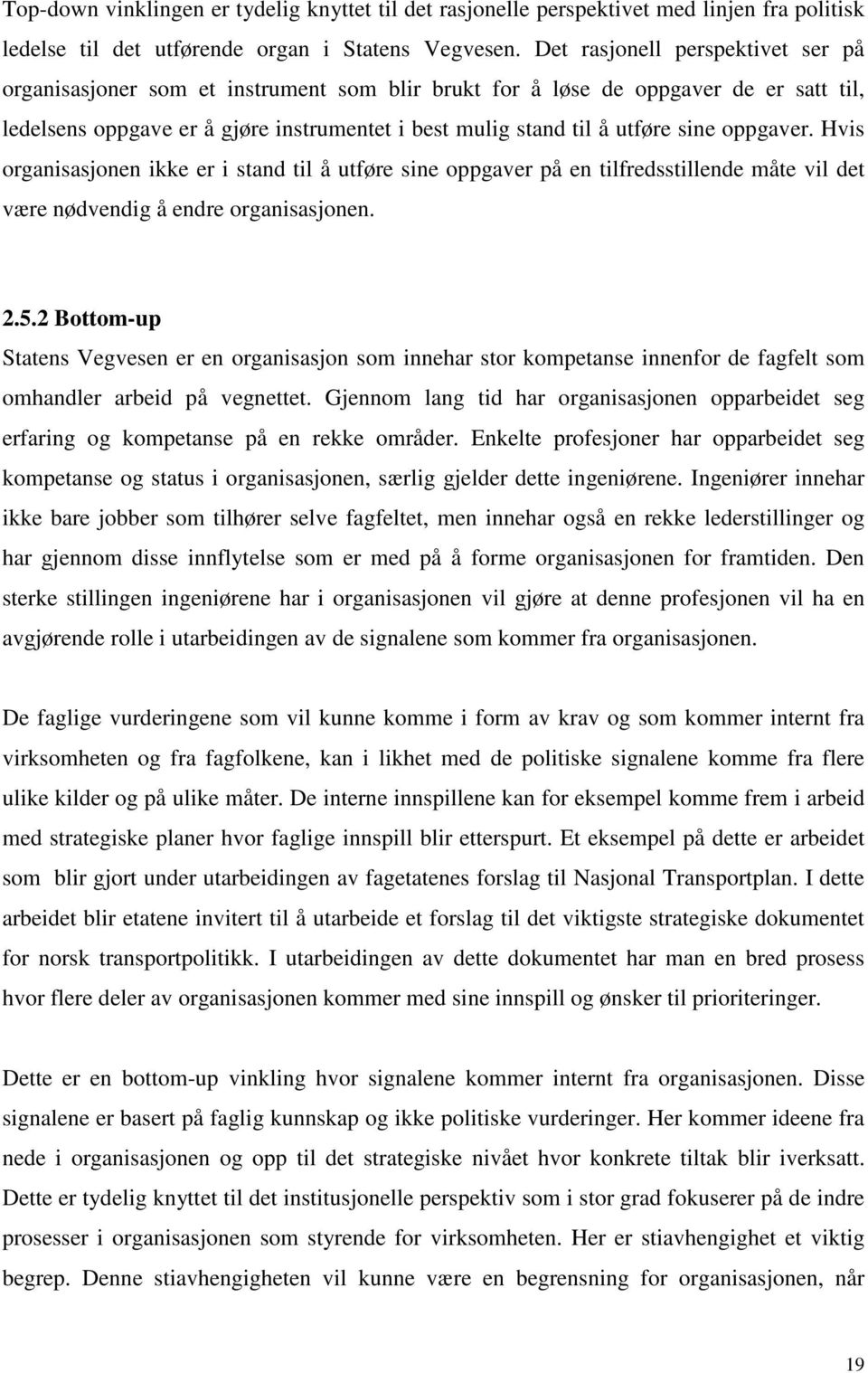 Top-down vinklingen er tydelig knyttet til det rasjonelle perspektivet med linjen fra politisk ledelse til det utførende organ i Statens Vegvesen. Det rasjonell perspektivet ser på organisasjoner som et instrument som blir brukt for å løse de oppgaver de er satt til, ledelsens oppgave er å gjøre instrumentet i best mulig stand til å utføre sine oppgaver. Hvis organisasjonen ikke er i stand til å utføre sine oppgaver på en tilfredsstillende måte vil det være nødvendig å endre organisasjonen.

2.5.2 Bottom-up

Statens Vegvesen er en organisasjon som innehar stor kompetanse innenfor de fagfelt som omhandler arbeid på vegnettet. Gjennom lang tid har organisasjonen opparbeidet seg erfaring og kompetanse på en rekke områder. Enkelte profesjoner har opparbeidet seg kompetanse og status i organisasjonen, særlig gjelder dette ingeniørene. Ingeniører innehar ikke bare jobber som tilhører selve fagfeltet, men innehar også en rekke lederstillinger og har gjennom disse innflytelse som er med på å forme organisasjonen for framtiden. Den sterke stillingen ingeniørene har i organisasjonen vil gjøre at denne profesjonen vil ha en avgjørende rolle i utarbeidingen av de signalene som kommer fra organisasjonen.

De faglige vurderingene som vil kunne komme i form av krav og som kommer internt fra virksomheten og fra fagfolkene, kan i likhet med de politiske signalene komme fra flere ulike kilder og på ulike måter. De interne innspillene kan for eksempel komme frem i arbeid med strategiske planer hvor faglige innspill blir etterspurt. Et eksempel på dette er arbeidet som blir gjort under utarbeidingen av fagetatenes forslag til Nasjonal Transportplan. I dette arbeidet blir etatene invitert til å utarbeide et forslag til det viktigste strategiske dokumentet for norsk transportpolitikk. I utarbeidingen av dette dokumentet har man en bred prosess hvor flere deler av organisasjonen kommer med sine innspill og ønsker til prioriteringer.

Dette er en bottom-up vinkling hvor signalene kommer internt fra organisasjonen. Disse signalene er basert på faglig kunnskap og ikke politiske vurderinger. Her kommer ideene fra nede i organisasjonen og opp til det strategiske nivået hvor konkrete tiltak blir iverksatt. Dette er tydelig knyttet til det institusjonelle perspektiv som i stor grad fokuserer på de indre prosesser i organisasjonen som styrende for virksomheten. Her er stiavhengighet et viktig begrep. Denne stiavhengigheten vil kunne være en begrensning for organisasjonen, når

19